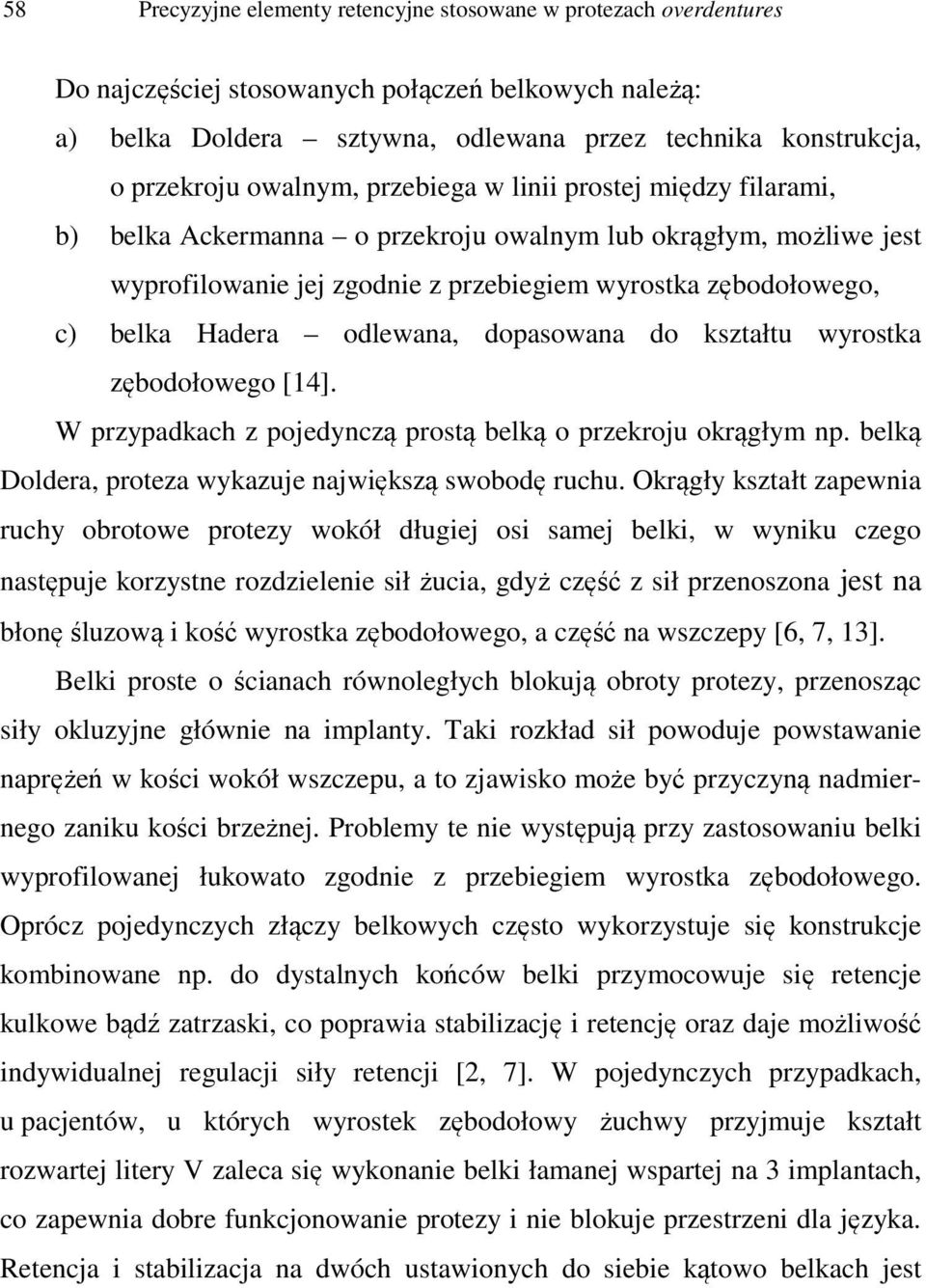 58 Precyzyjne elementy retencyjne stosowane w protezach overdentures

Do najczęściej stosowanych połączeń belkowych należą:
a) belka Doldera – sztywna, odlewana przez technika konstrukcja, o przekroju owalnym, przebiega w linii prostej między filarami,
b) belka Ackermanna – o przekroju owalnym lub okrągłym, możliwe jest wyprofilowanie jej zgodnie z przebiegiem wyrostka zębodołowego,
c) belka Hadera – odlewana, dopasowana do kształtu wyrostka zębodołowego [14].

W przypadkach z pojedynczą prostą belką o przekroju okrągłym np. belką Doldera, proteza wykazuje największą swobodę ruchu. Okrągły kształt zapewnia ruchy obrotowe protezy wokół długiej osi samej belki, w wyniku czego następuje korzystne rozdzielenie sił żucia, gdyż część z sił przenoszona jest na błonę śluzową i kość wyrostka zębodołowego, a część na wszczepy [6, 7, 13]. Belki proste o ścianach równoległych blokują obroty protezy, przenosząc siły okluzyjne głównie na implanty. Taki rozkład sił powoduje powstawanie naprężeń w kości wokół wszczepu, a to zjawisko może być przyczyną nadmiernego zaniku kości brzeżnej. Problemy te nie występują przy zastosowaniu belki wyprofilowanej łukowato zgodnie z przebiegiem wyrostka zębodołowego. Oprócz pojedynczych złączy belkowych często wykorzystuje się konstrukcje kombinowane np. do dystalnych końców belki przymocowuje się retencje kulkowe bądź zatrzaski, co poprawia stabilizację i retencję oraz daje możliwość indywidualnej regulacji siły retencji [2, 7]. W pojedynczych przypadkach, u pacjentów, u których wyrostek zębodołowy żuchwy przyjmuje kształt rozwartej litery V zaleca się wykonanie belki łamanej wspartej na 3 implantach, co zapewnia dobre funkcjonowanie protezy i nie blokuje przestrzeni dla języka. Retencja i stabilizacja na dwóch ustawionych do siebie kątowo belkach jest